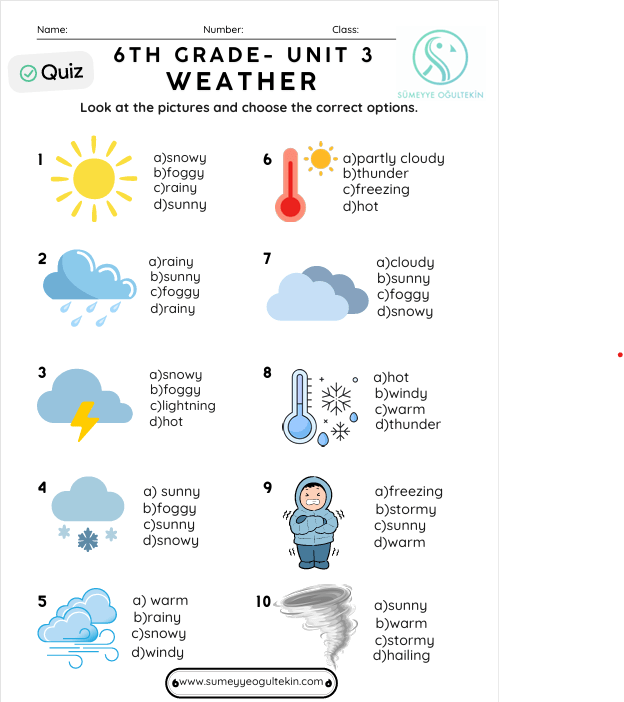 Name: Number: Class:

Quiz

6TH GRADE- UNIT 3
WEATHER

SÜMEYYE OĞULTEKİN

Look at the pictures and choose the correct options.

1
a)snowy
b)foggy
c)rainy
d)sunny

2
a)rainy
b)sunny
c)foggy
d)rainy

3
a)snowy
b)foggy
c)lightning
d)hot

4
a) sunny
b)foggy
c)sunny
d)snowy

5
a) warm
b)rainy
c)snowy
d)windy

6
a)partly cloudy
b)thunder
c)freezing
d)hot

7
a)cloudy
b)sunny
c)foggy
d)snowy

8
a)hot
b)windy
c)warm
d)thunder

9
a)freezing
b)stormy
c)sunny
d)warm

10
a)sunny
b)warm
c)stormy
d)hailing

www.sumeyyeogultekin.com